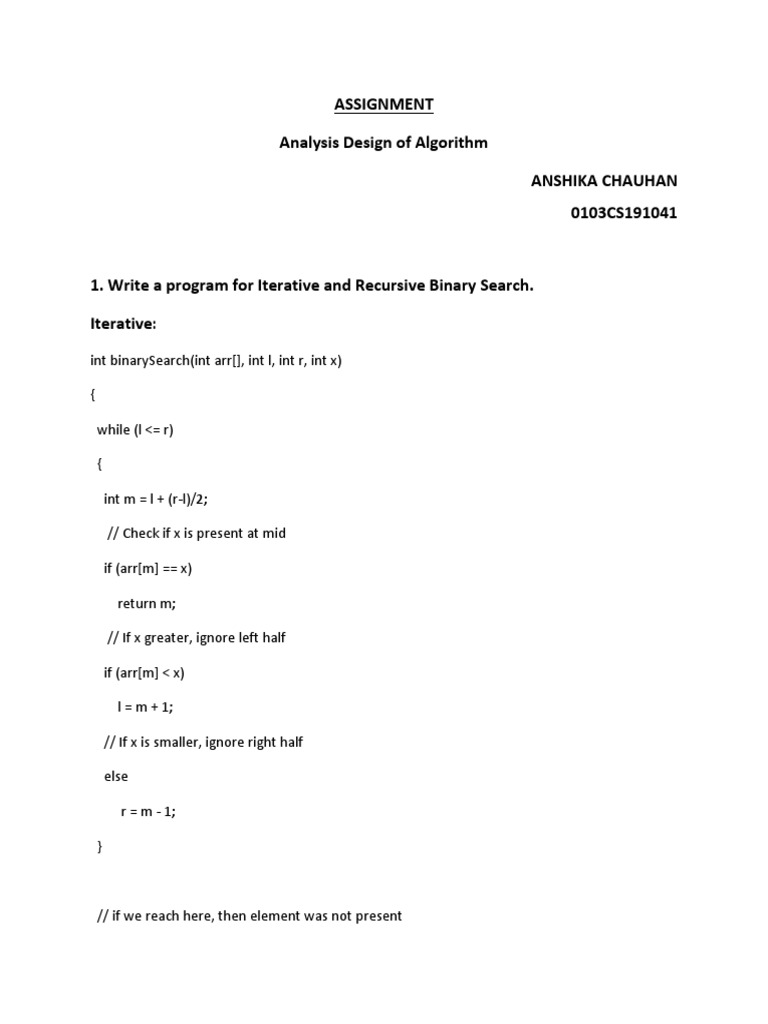 ASSIGNMENT

Analysis Design of Algorithm

ANSHIKA CHAUHAN

0103CS191041

1. Write a program for Iterative and Recursive Binary Search.

Iterative:

int binarySearch(int arr[], int l, int r, int x)

{

while (l <= r)

{

int m = l + (r-l)/2;

// Check if x is present at mid

if (arr[m] == x)

return m;

// If x greater, ignore left half

if (arr[m] < x)

l = m + 1;

// If x is smaller, ignore right half

else

r = m - 1;

}

// if we reach here, then element was not present